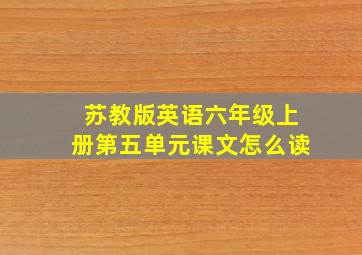 苏教版英语六年级上册第五单元课文怎么读